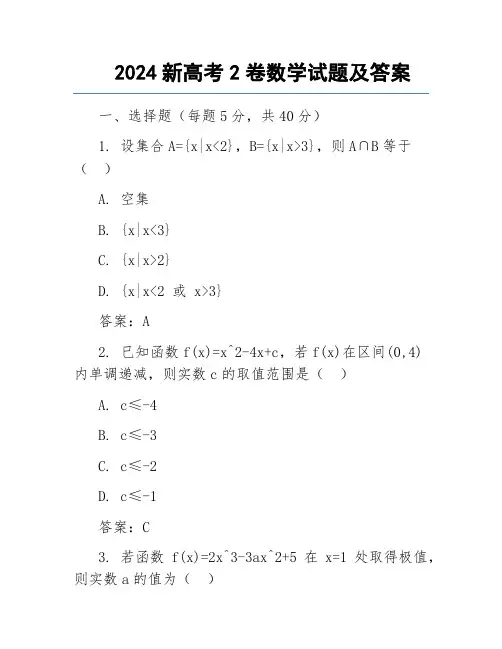 2024 新高考 2 卷数学试题及答案

一、选择题（每题 5 分，共 40 分）

1. 设集合 A={x|x<2}，B={x|x>3}，则 A∩B 等于（ ）

A. 空集

B. {x|x<3}

C. {x|x>2}

D. {x|x<2 或 x>3}

答案：A

2. 已知函数 f(x)=x^2-4x+c，若 f(x)在区间(0,4)内单调递减，则实数 c 的取值范围是（ ）

A. c≤-4

B. c≤-3

C. c≤-2

D. c≤-1

答案：C

3. 若函数 f(x)=2x^3-3ax^2+5 在 x=1 处取得极值，则实数 a 的值为（ ）